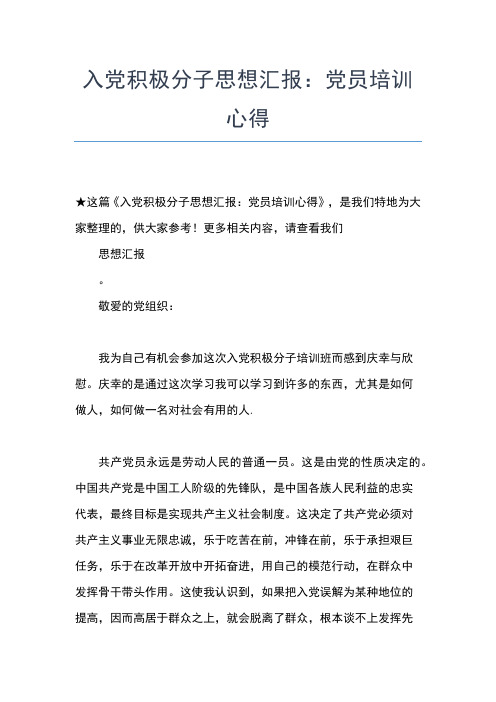 入党积极分子思想汇报：党员培训心得

★这篇《入党积极分子思想汇报：党员培训心得》，是我们特地为大家整理的，供大家参考！更多相关内容，请查看我们

思想汇报

。

敬爱的党组织：

我为自己有机会参加这次入党积极分子培训班而感到庆幸与欣慰。庆幸的是通过这次学习我可以学习到许多的东西，尤其是如何做人，如何做一名对社会有用的人.

共产党员永远是劳动人民的普通一员。这是由党的性质决定的。中国共产党是中国工人阶级的先锋队，是中国各族人民利益的忠实代表，最终目标是实现共产主义社会制度。这决定了共产党必须对共产主义事业无限忠诚，乐于吃苦在前，冲锋在前，乐于承担艰巨任务，乐于在改革开放中开拓奋进，用自己的模范行动，在群众中发挥骨干带头作用。这使我认识到，如果把入党误解为某种地位的提高，因而高居于群众之上，就会脱离了群众，根本谈不上发挥先